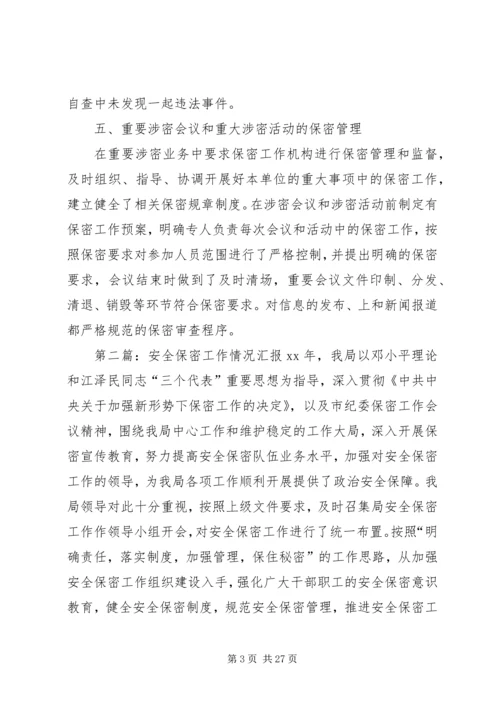 自查中未发现一起违法事件。

五、重要涉密会议和重大涉密活动的保密管理

在重要涉密业务中要求保密工作机构进行保密管理和监督，及时组织、指导、协调开展好本单位的重大事项中的保密工作，建立健全了相关保密规章制度。在涉密会议和涉密活动前制定有保密工作预案，明确专人负责每次会议和活动中的保密工作，按照保密要求对参加人员范围进行了严格控制，并提出明确的保密要求，会议结束时做到了及时清场，重要会议文件印制、分发、清退、销毁等环节符合保密要求。对信息的发布、上和新闻报道都严格规范的保密审查程序。

第二篇：安全保密工作情况汇报 xx 年，我局以邓小平理论和江泽民同志“三个代表”重要思想为指导，深入贯彻《中共中央关于加强新形势下保密工作的决定》，以及市纪委保密工作会议精神，围绕我局中心工作和维护稳定的工作大局，深入开展保密宣传教育，努力提高安全保密队伍业务水平，加强对安全保密工作的领导，为我局各项工作顺利开展提供了政治安全保障。我局领导对此十分重视，按照上级文件要求，及时召集局安全保密工作作领导小组开会，对安全保密工作进行了统一布置。按照“明确责任，落实制度，加强管理，保住秘密”的工作思路，从加强安全保密工作组织建设入手，强化广大干部职工的安全保密意识教育，健全安全保密制度，规范安全保密管理，推进安全保密工

第 3 页 共 27 页